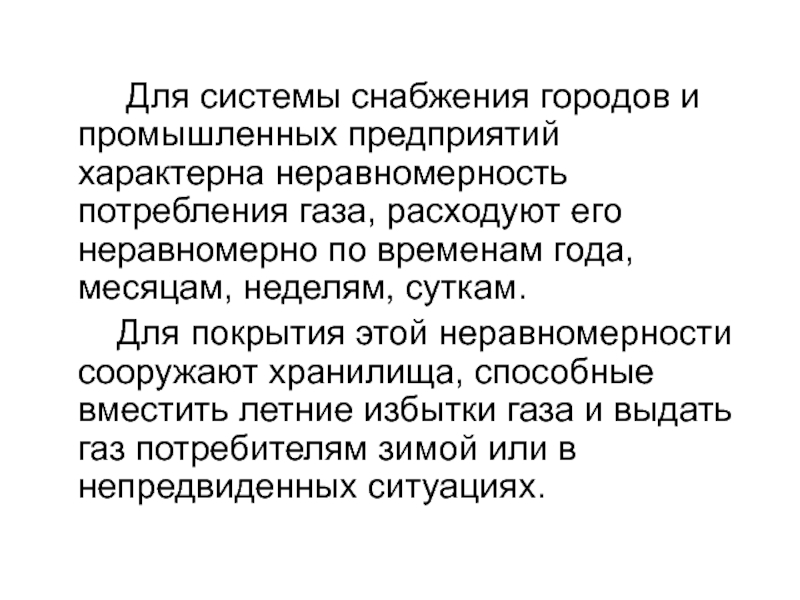 Для системы снабжения городов и промышленных предприятий характерна неравномерность потребления газа, расходуют его неравномерно по временам года, месяцам, неделям, суткам.

Для покрытия этой неравномерности сооружают хранилища, способные вместить летние избытки газа и выдать газ потребителям зимой или в непредвиденных ситуациях.